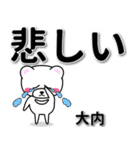 悲しい

大内